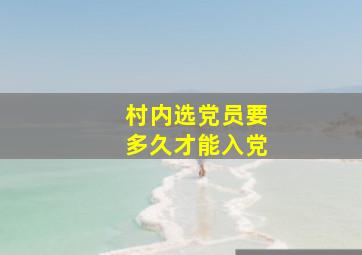 村内选党员要
多久才能入党